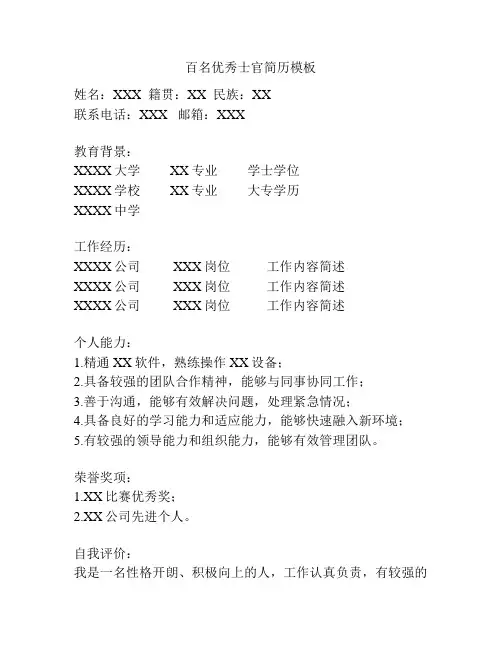 百名优秀士官简历模板

姓名：XXX 籍贯：XX 民族：XX
联系电话：XXX 邮箱：XXX

教育背景：
XXXX 大学 XX 专业 学士学位
XXXX 学校 XX 专业 大专学历
XXXX 中学

工作经历：
XXXX 公司 XXX 岗位 工作内容简述
XXXX 公司 XXX 岗位 工作内容简述
XXXX 公司 XXX 岗位 工作内容简述

个人能力：
1.精通 XX 软件，熟练操作 XX 设备；
2.具备较强的团队合作精神，能够与同事协同工作；
3.善于沟通，能够有效解决问题，处理紧急情况；
4.具备良好的学习能力和适应能力，能够快速融入新环境；
5.有较强的领导能力和组织能力，能够有效管理团队。

荣誉奖项：
1.XX 比赛优秀奖；
2.XX 公司先进个人。

自我评价：
我是一名性格开朗、积极向上的人，工作认真负责，有较强的